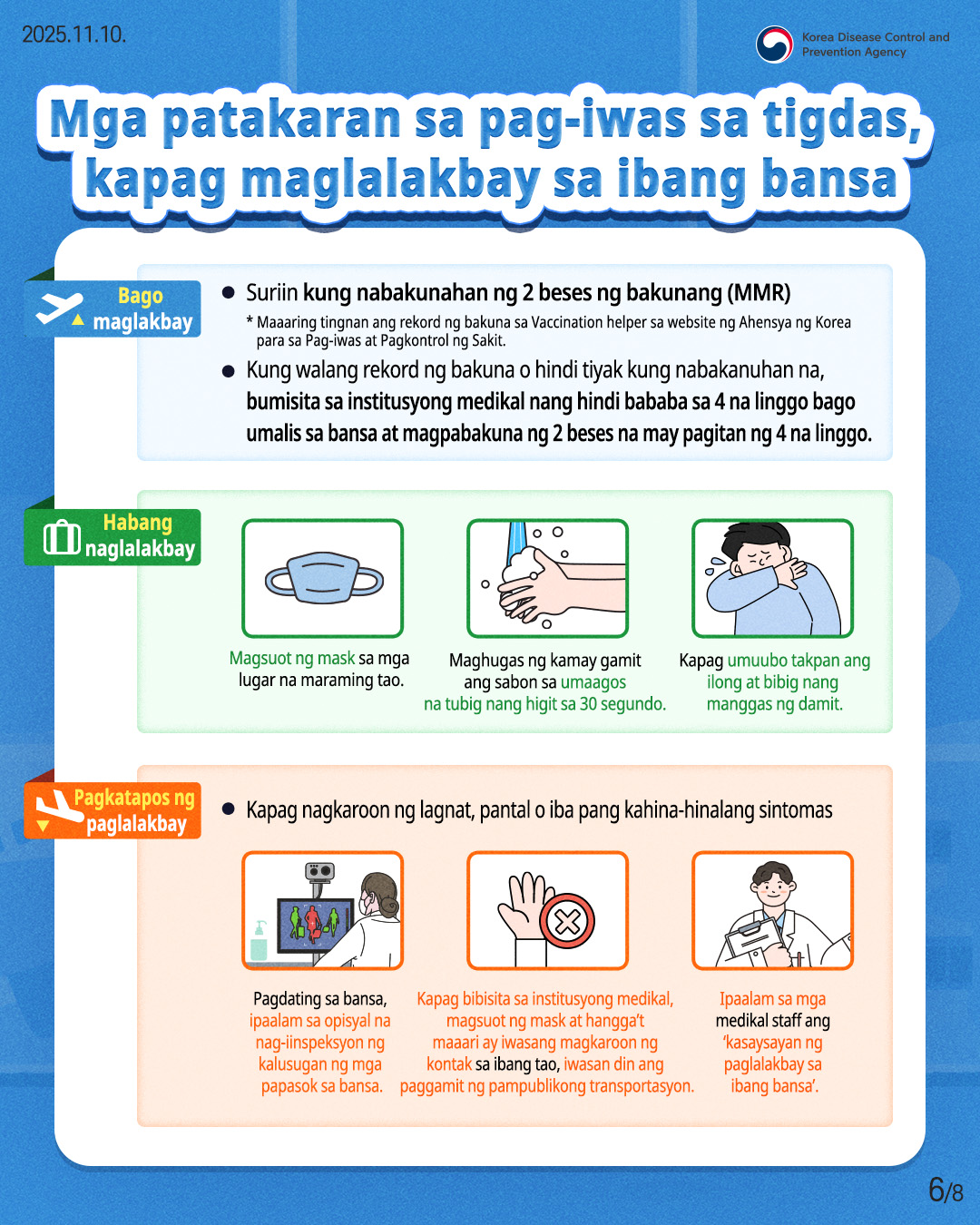 2025.11.10.

Korea Disease Control and Prevention Agency

Mga patakaran sa pag-iwas sa tigdas, kapag maglalakbay sa ibang bansa

Bago maglakbay

● Suriin kung nabakunahan ng 2 beses ng bakunang (MMR)
* Maaaring tingnan ang rekord ng bakuna sa Vaccination helper sa website ng Ahensya ng Korea para sa Pag-iwas at Pagkontrol ng Sakit.

● Kung walang rekord ng bakuna o hindi tiyak kung nabakanuhan na, bumisita sa institusyong medikal nang hindi bababa sa 4 na linggo bago umalis sa bansa at magpabakuna ng 2 beses na may pagitan ng 4 na linggo.

Habang naglalakbay

Magsuot ng mask sa mga lugar na maraming tao.

Maghugas ng kamay gamit ang sabon sa umaagos na tubig nang higit sa 30 segundo.

Kapag umuubo takpan ang ilong at bibig nang manggas ng damit.

Pagkatapos ng paglalakbay

● Kapag nagkaroon ng lagnat, pantal o iba pang kahina-hinalang sintomas

Pagdating sa bansa, ipaalam sa opisyal na nag-iinspeksyon ng kalusugan ng mga papasok sa bansa.

Kapag bibisita sa institusyong medikal, magsuot ng mask at hangga't maaari ay iwasang magkaroon ng kontak sa ibang tao, iwasan din ang paggamit ng pampublikong transportasyon.

Ipaalam sa mga medikal staff ang 'kasaysayan ng paglalakbay sa ibang bansa'.

6/8